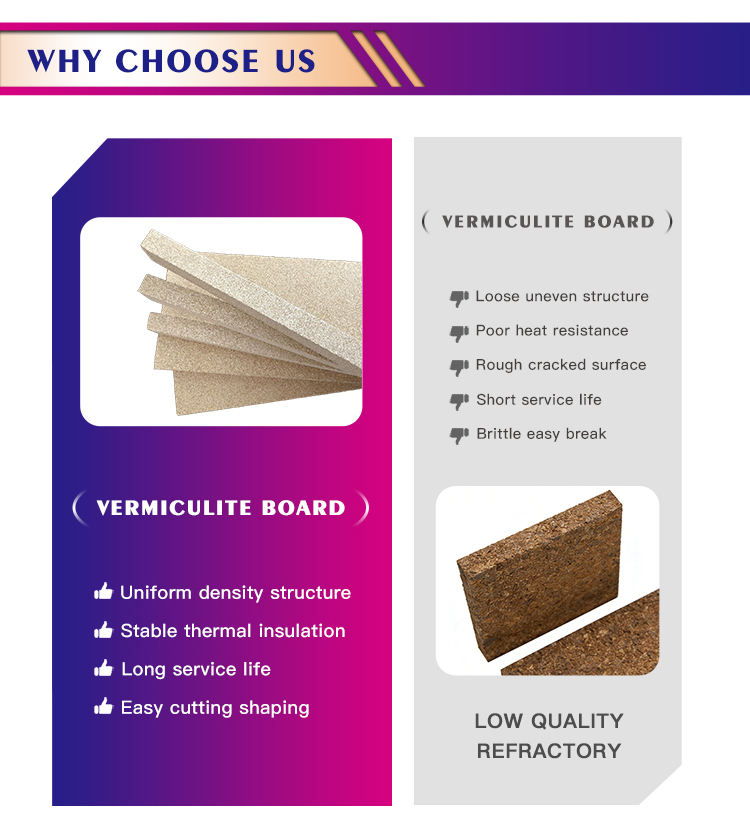 WHY CHOOSE US

( VERMICULITE BOARD )

Uniform density structure
Stable thermal insulation
Long service life
Easy cutting shaping

( VERMICULITE BOARD )

Loose uneven structure
Poor heat resistance
Rough cracked surface
Short service life
Brittle easy break

LOW QUALITY
REFRACTORY